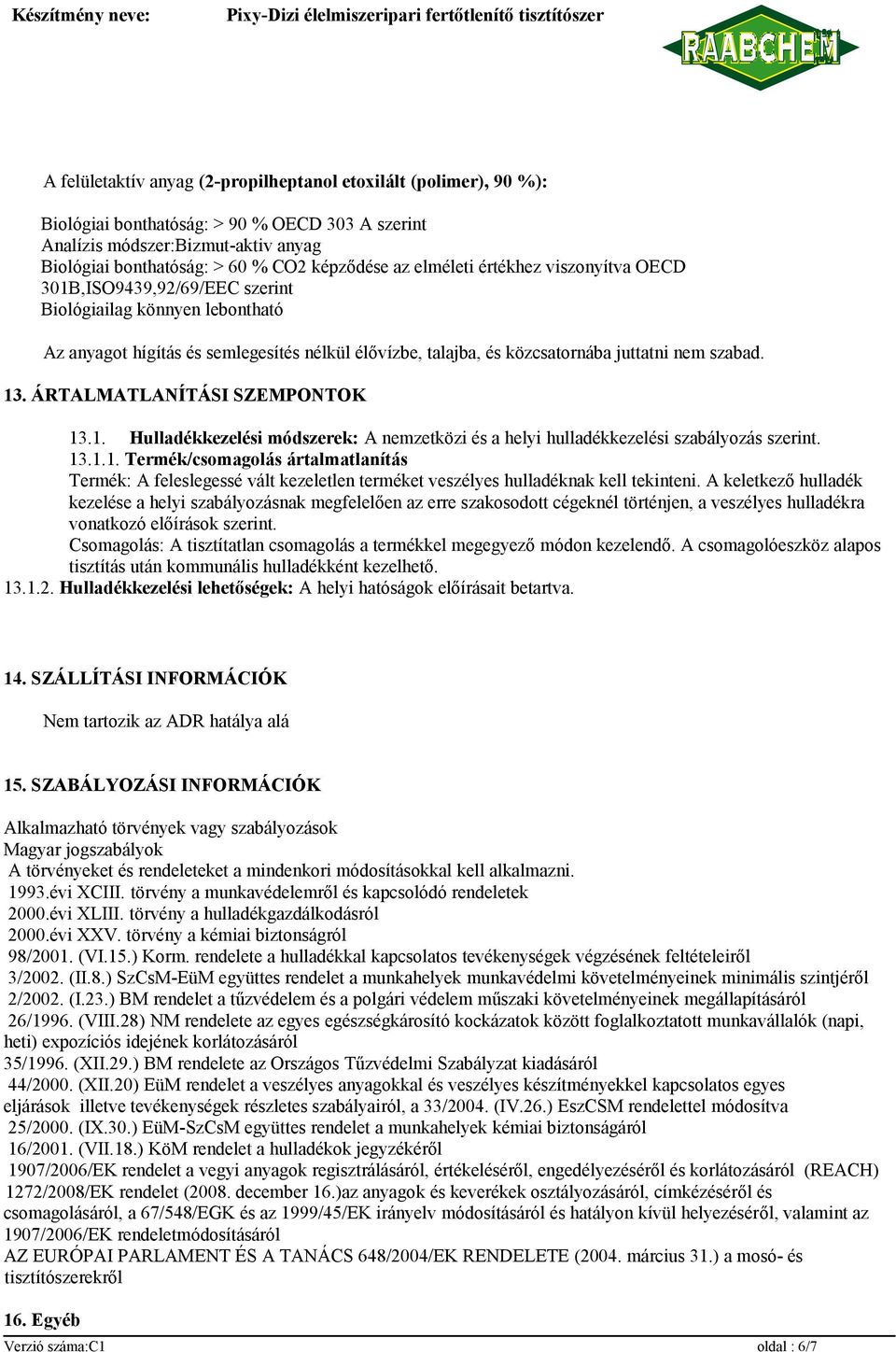 Készítmény neve: Pixy-Dizi élelmiszeripari fertőtlenítő tisztítószer

RAABCHEM

A felületaktív anyag (2-propilheptanol etoxilált (polimer), 90 %):

Biológiai bonthatóság: > 90 % OECD 303 A szerint
Analízis módszer:Bizmut-aktiv anyag
Biológiai bonthatóság: > 60 % CO2 képződése az elméleti értékhez viszonyítva OECD 301B,ISO9439,92/69/EEC szerint
Biológiailag könnyen lebontható

Az anyagot hígítás és semlegesítés nélkül élővízbe, talajba, és közcsatornába juttatni nem szabad.

13. ÁRTALMATLANÍTÁSI SZEMPONTOK

13.1. Hulladékkezelési módszerek: A nemzetközi és a helyi hulladékkezelési szabályozás szerint.
13.1.1. Termék/csomagolás ártalmatlanítás
Termék: A feleslegessé vált kezeletlen terméket veszélyes hulladéknak kell tekinteni. A keletkező hulladék kezelése a helyi szabályozásnak megfelelően az erre szakosodott cégeknél történjen, a veszélyes hulladékra vonatkozó előírások szerint.
Csomagolás: A tisztítatlan csomagolás a termékkel megegyező módon kezelendő. A csomagolóeszköz alapos tisztítás után kommunális hulladékként kezelhető.
13.1.2. Hulladékkezelési lehetőségek: A helyi hatóságok előírásait betartva.

14. SZÁLLÍTÁSI INFORMÁCIÓK

Nem tartozik az ADR hatálya alá

15. SZABÁLYOZÁSI INFORMÁCIÓK

Alkalmazható törvények vagy szabályozások
Magyar jogszabályok
A törvényeket és rendeleteket a mindenkori módosításokkal kell alkalmazni.
1993.évi XCIII. törvény a munkavédelemről és kapcsolódó rendeletek
2000.évi XLIII. törvény a hulladékgazdálkodásról
2000.évi XXV. törvény a kémiai biztonságról
98/2001. (VI.15.) Korm. rendelete a hulladékkal kapcsolatos tevékenységek végzésének feltételeiről
3/2002. (II.8.) SzCsM-EüM együttes rendelet a munkahelyek munkavédelmi követelményeinek minimális szintjéről
2/2002. (I.23.) BM rendelet a tűzvédelem és a polgári védelem műszaki követelményeinek megállapításáról
26/1996. (VIII.28) NM rendelete az egyes egészségkárosító kockázatok között foglalkoztatott munkavállalók (napi, heti) expozíciós idejének korlátozásáról
35/1996. (XII.29.) BM rendelete az Országos Tűzvédelmi Szabályzat kiadásáról
44/2000. (XII.20) EüM rendelet a veszélyes anyagokkal és veszélyes készítményekkel kapcsolatos egyes eljárások illetve tevékenységek részletes szabályairól, a 33/2004. (IV.26.) EszCSM rendelettel módosítva
25/2000. (IX.30.) EüM-SzCsM együttes rendelet a munkahelyek kémiai biztonságáról
16/2001. (VII.18.) KöM rendelet a hulladékok jegyzékéről
1907/2006/EK rendelet a vegyi anyagok regisztrálásáról, értékeléséről, engedélyezéséről és korlátozásáról (REACH)
1272/2008/EK rendelet (2008. december 16.)az anyagok és keverékek osztályozásáról, címkézéséről és csomagolásáról, a 67/548/EGK és az 1999/45/EK irányelv módosításáról és hatályon kívül helyezéséről, valamint az 1907/2006/EK rendeletmódosításáról
AZ EURÓPAI PARLAMENT ÉS A TANÁCS 648/2004/EK RENDELETE (2004. március 31.) a mosó- és tisztítószerekről

16. Egyéb

Verzió száma:C1 oldal : 6/7